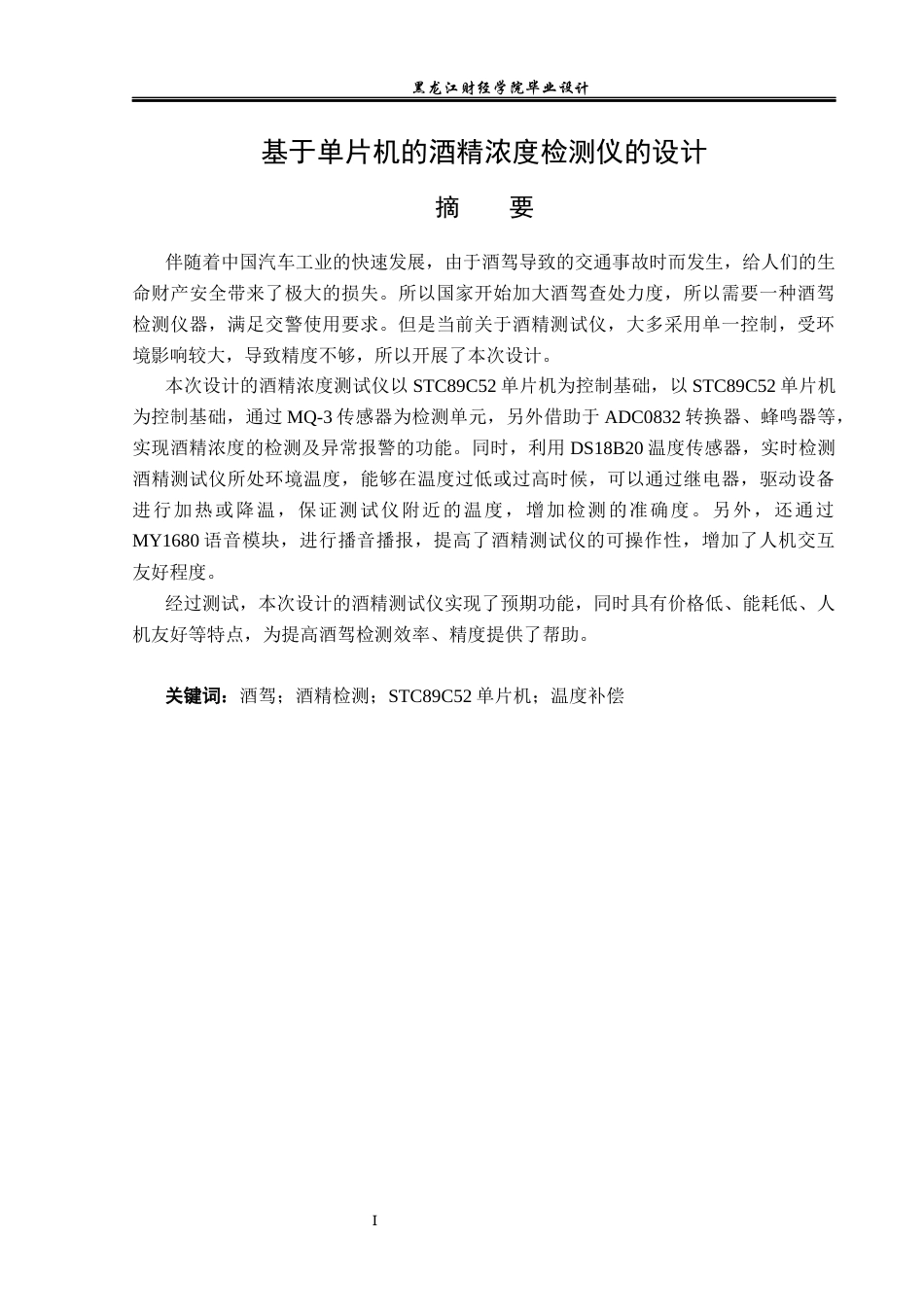 黑龙江财经学院毕业设计

基于单片机的酒精浓度检测仪的设计

摘 要

伴随着中国汽车工业的快速发展，由于酒驾导致的交通事故时而发生，给人们的生命财产安全带来了极大的损失。所以国家开始加大酒驾查处力度，所以需要一种酒驾检测仪器，满足交警使用要求。但是当前关于酒精测试仪，大多采用单一控制，受环境影响较大，导致精度不够，所以开展了本次设计。

本次设计的酒精浓度测试仪以STC89C52单片机为控制基础，以STC89C52单片机为控制基础，通过MQ-3传感器为检测单元，另外借助于ADC0832转换器、蜂鸣器等，实现酒精浓度的检测及异常报警的功能。同时，利用DS18B20温度传感器，实时检测酒精测试仪所处环境温度，能够在温度过低或过高时候，可以通过继电器，驱动设备进行加热或降温，保证测试仪附近的温度，增加检测的准确度。另外，还通过MY1680语音模块，进行播音播报，提高了酒精测试仪的可操作性，增加了人机交互友好程度。

经过测试，本次设计的酒精测试仪实现了预期功能，同时具有价格低、能耗低、人机友好等特点，为提高酒驾检测效率、精度提供了帮助。

关键词：酒驾；酒精检测；STC89C52单片机；温度补偿

I